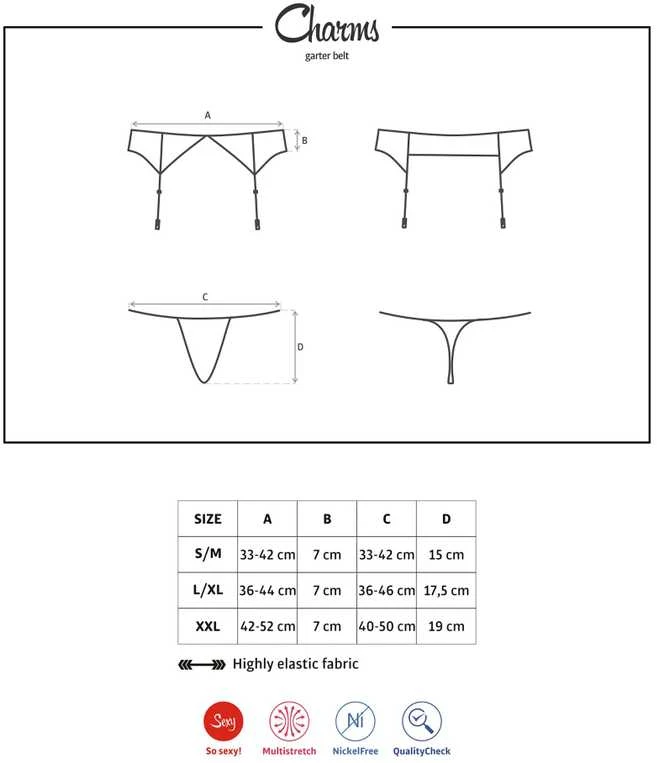 Charms
garter belt

A
B

C
D

| SIZE | A | B | C | D |
|---|---|---|---|---|
| S/M | 33-42 cm | 7 cm | 33-42 cm | 15 cm |
| L/XL | 36-44 cm | 7 cm | 36-46 cm | 17,5 cm |
| XXL | 42-52 cm | 7 cm | 40-50 cm | 19 cm |

Highly elastic fabric

Sexy
So sexy!
Multistretch
Ni
NickelFree
QualityCheck